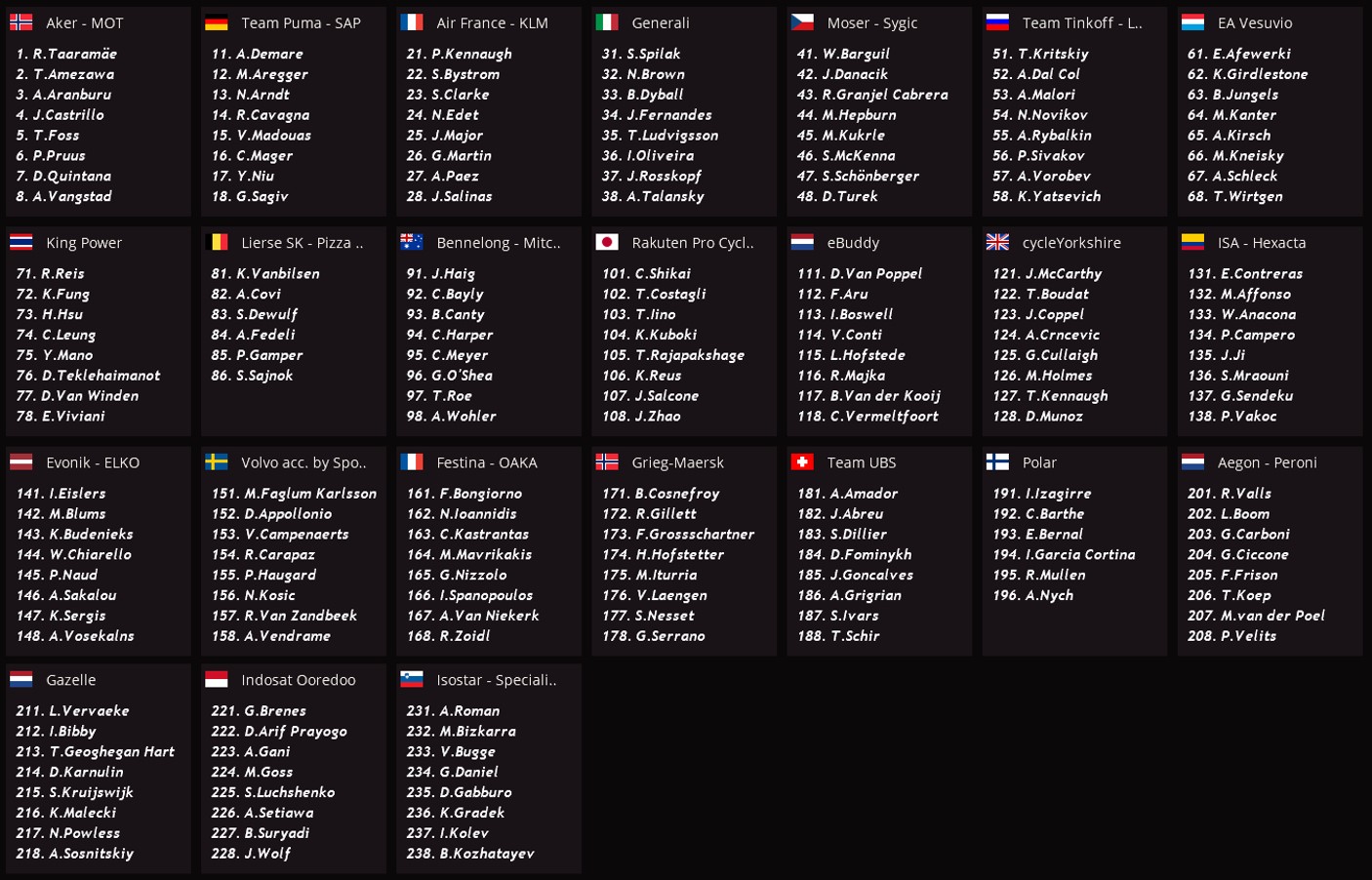 Aker - MOT
1. R.Taaramäe
2. T.Amezawa
3. A.Aranburu
4. J.Castrillo
5. T.Foss
6. P.Pruus
7. D.Quintana
8. A.Vangstad

Team Puma - SAP
11. A.Demare
12. M.Aregger
13. N.Arndt
14. R.Cavagna
15. V.Madouas
16. C.Mager
17. Y.Niu
18. G.Sagiv

Air France - KLM
21. P.Kennaugh
22. S.Bystrom
23. S.Clarke
24. N.Edet
25. J.Major
26. G.Martin
27. A.Paez
28. J.Salinas

Generali
31. S.Spilak
32. N.Brown
33. B.Dyball
34. J.Fernandes
35. T.Ludvigsson
36. I.Oliveira
37. J.Rosskopf
38. A.Talansky

Moser - Sygic
41. W.Barguil
42. J.Danacik
43. R.Granjel Cabrera
44. M.Hepburn
45. M.Kukrle
46. S.McKenna
47. S.Schönberger
48. D.Turek

Team Tinkoff - L..
51. T.Kritskiy
52. A.Dal Col
53. A.Malori
54. N.Novikov
55. A.Rybalkin
56. P.Sivakov
57. A.Vorobev
58. K.Yatsevich

EA Vesuvio
61. E.Afewerki
62. K.Girdlestone
63. B.Jungels
64. M.Kanter
65. A.Kirsch
66. M.Kneisky
67. A.Schleck
68. T.Wirtgen

King Power
71. R.Reis
72. K.Fung
73. H.Hsu
74. C.Leung
75. Y.Mano
76. D.Teklehaimanot
77. D.Van Winden
78. E.Viviani

Lierse SK - Pizza ..
81. K.Vanbilsen
82. A.Covi
83. S.Dewulf
84. A.Fedeli
85. P.Gamper
86. S.Sajnok

Bennelong - Mitc..
91. J.Haig
92. C.Bayly
93. B.Canty
94. C.Harper
95. C.Meyer
96. G.O'Shea
97. T.Roe
98. A.Wohler

Rakuten Pro Cycl..
101. C.Shikai
102. T.Costagli
103. T.Iino
104. K.Kuboki
105. T.Rajapakshage
106. K.Reus
107. J.Salcone
108. J.Zhao

eBuddy
111. D.Van Poppel
112. F.Aru
113. I.Boswell
114. V.Conti
115. L.Hofstede
116. R.Majka
117. B.Van der Kooij
118. C.Vermeltfoort

cycleYorkshire
121. J.McCarthy
122. T.Boudat
123. J.Coppel
124. A.Crncevic
125. G.Cullaigh
126. M.Holmes
127. T.Kennaugh
128. D.Munoz

ISA - Hexacta
131. E.Contreras
132. M.Affonso
133. W.Anacona
134. P.Campero
135. J.Ji
136. S.Mraouni
137. G.Sendeku
138. P.Vakoc

Evonik - ELKO
141. I.Eislers
142. M.Blums
143. K.Budenieks
144. W.Chiarello
145. P.Naud
146. A.Sakalou
147. K.Sergis
148. A.Vosekalns

Volvo acc. by Spo..
151. M.Faglum Karlsson
152. D.Appollonio
153. V.Campenaerts
154. R.Carapaz
155. P.Haugard
156. N.Kosic
157. R.Van Zandbeek
158. A.Vendrame

Festina - OAKA
161. F.Bongiorno
162. N.Ioannidis
163. C.Kastrantas
164. M.Mavrikakis
165. G.Nizzolo
166. I.Spanopoulos
167. A.Van Niekerk
168. R.Zoidl

Grieg-Maersk
171. B.Cosnefroy
172. R.Gillett
173. F.Grossschartner
174. H.Hofstetter
175. M.Iturria
176. V.Laengen
177. S.Nesset
178. G.Serrano

Team UBS
181. A.Amador
182. J.Abreu
183. S.Dillier
184. D.Fominykh
185. J.Goncalves
186. A.Grigrian
187. S.Ivars
188. T.Schir

Polar
191. I.Izagirre
192. C.Barthe
193. E.Bernal
194. I.Garcia Cortina
195. R.Mullen
196. A.Nych

Aegon - Peroni
201. R.Valls
202. L.Boom
203. G.Carboni
204. G.Ciccone
205. F.Frison
206. T.Koep
207. M.van der Poel
208. P.Velits

Gazelle
211. L.Vervaeke
212. I.Bibby
213. T.Geoghegan Hart
214. D.Karnulin
215. S.Kruijswijk
216. K.Malecki
217. N.Powless
218. A.Sosnitskiy

Indosat Ooredoo
221. G.Brenes
222. D.Arif Prayogo
223. A.Gani
224. M.Goss
225. S.Luchshenko
226. A.Setiawa
227. B.Suryadi
228. J.Wolf

Isostar - Speciali..
231. A.Roman
232. M.Bizkarra
233. V.Bugge
234. G.Daniel
235. D.Gabburo
236. K.Gradek
237. I.Kolev
238. B.Kozhatayev